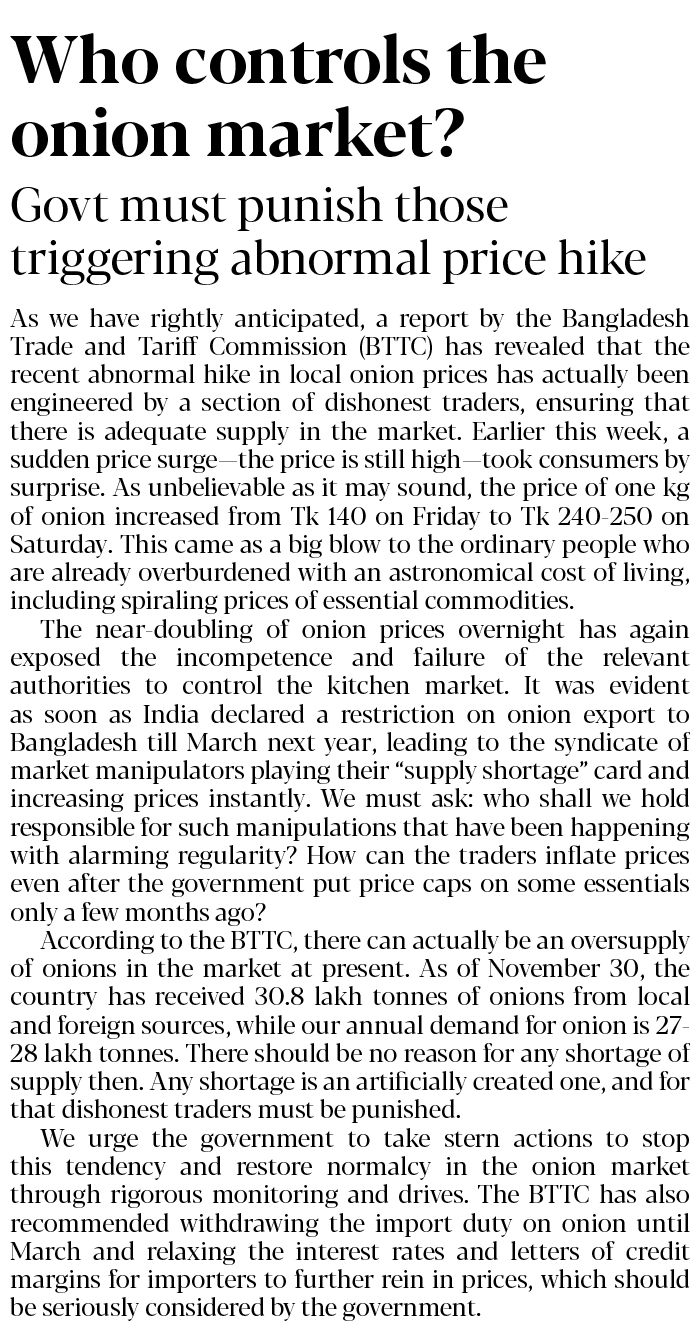 Who controls the onion market?

Govt must punish those triggering abnormal price hike

As we have rightly anticipated, a report by the Bangladesh Trade and Tariff Commission (BTTC) has revealed that the recent abnormal hike in local onion prices has actually been engineered by a section of dishonest traders, ensuring that there is adequate supply in the market. Earlier this week, a sudden price surge—the price is still high—took consumers by surprise. As unbelievable as it may sound, the price of one kg of onion increased from Tk 140 on Friday to Tk 240-250 on Saturday. This came as a big blow to the ordinary people who are already overburdened with an astronomical cost of living, including spiraling prices of essential commodities.

The near-doubling of onion prices overnight has again exposed the incompetence and failure of the relevant authorities to control the kitchen market. It was evident as soon as India declared a restriction on onion export to Bangladesh till March next year, leading to the syndicate of market manipulators playing their "supply shortage" card and increasing prices instantly. We must ask: who shall we hold responsible for such manipulations that have been happening with alarming regularity? How can the traders inflate prices even after the government put price caps on some essentials only a few months ago?

According to the BTTC, there can actually be an oversupply of onions in the market at present. As of November 30, the country has received 30.8 lakh tonnes of onions from local and foreign sources, while our annual demand for onion is 27-28 lakh tonnes. There should be no reason for any shortage of supply then. Any shortage is an artificially created one, and for that dishonest traders must be punished.

We urge the government to take stern actions to stop this tendency and restore normalcy in the onion market through rigorous monitoring and drives. The BTTC has also recommended withdrawing the import duty on onion until March and relaxing the interest rates and letters of credit margins for importers to further rein in prices, which should be seriously considered by the government.